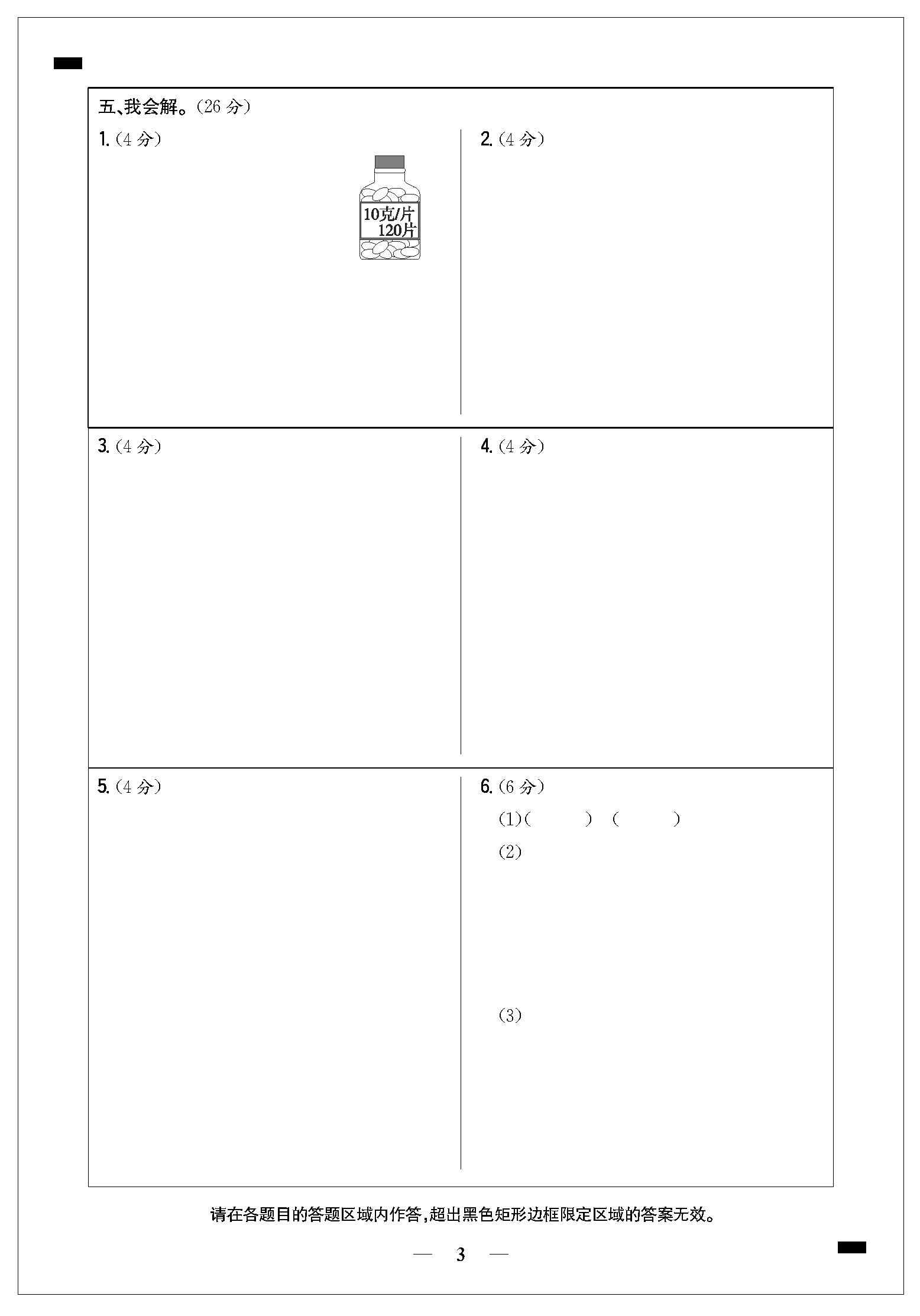 五、我会解。(26分)

1.(4分)

10克/片
120片

2.(4分)

3.(4分)

4.(4分)

5.(4分)

6.(6分)

(1)(    ) (    )

(2)

(3)

请在各题目的答题区域内作答,超出黑色矩形边框限定区域的答案无效。

— 3 —